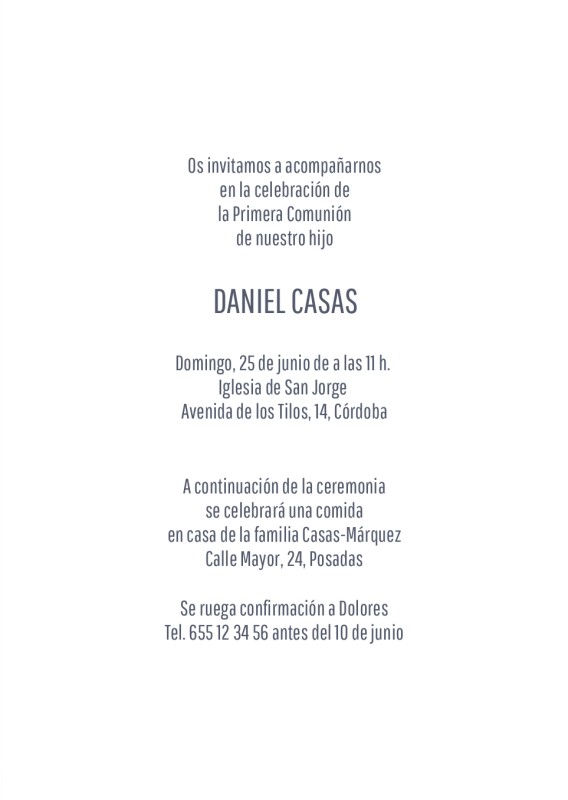 Os invitamos a acompañarnos
en la celebración de
la Primera Comunión
de nuestro hijo

DANIEL CASAS

Domingo, 25 de junio de a las 11 h.
Iglesia de San Jorge
Avenida de los Tilos, 14, Córdoba

A continuación de la ceremonia
se celebrará una comida
en casa de la familia Casas-Márquez
Calle Mayor, 24, Posadas

Se ruega confirmación a Dolores
Tel. 655 12 34 56 antes del 10 de junio